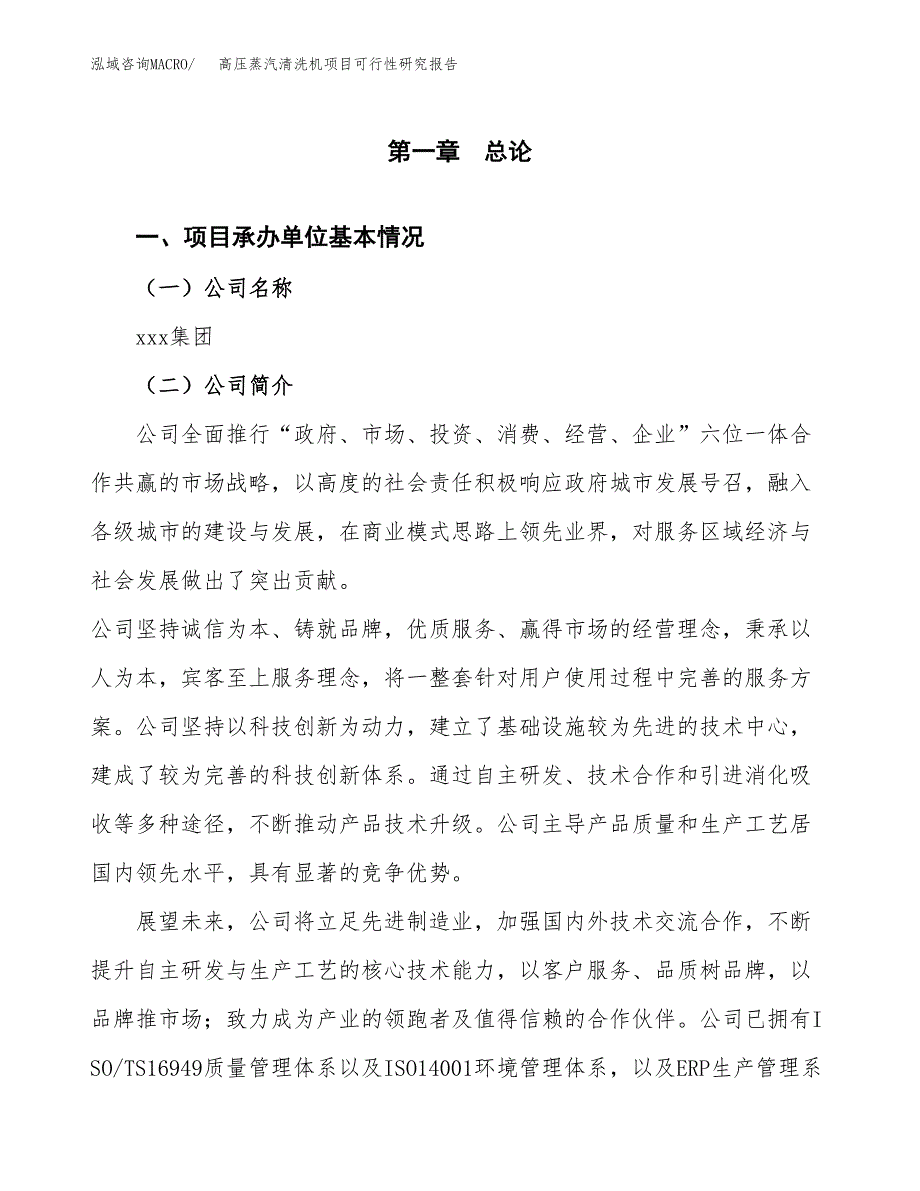 泓域咨询MACRO/　高压蒸汽清洗机项目可行性研究报告

第一章　总论

一、项目承办单位基本情况

（一）公司名称

xxx集团

（二）公司简介

公司全面推行“政府、市场、投资、消费、经营、企业”六位一体合作共赢的市场战略，以高度的社会责任积极响应政府城市发展号召，融入各级城市的建设与发展，在商业模式思路上领先业界，对服务区域经济与社会发展做出了突出贡献。

公司坚持诚信为本、铸就品牌，优质服务、赢得市场的经营理念，秉承以人为本，宾客至上服务理念，将一整套针对用户使用过程中完善的服务方案。公司坚持以科技创新为动力，建立了基础设施较为先进的技术中心，建成了较为完善的科技创新体系。通过自主研发、技术合作和引进消化吸收等多种途径，不断推动产品技术升级。公司主导产品质量和生产工艺居国内领先水平，具有显著的竞争优势。

展望未来，公司将立足先进制造业，加强国内外技术交流合作，不断提升自主研发与生产工艺的核心技术能力，以客户服务、品质树品牌，以品牌推市场；致力成为产业的领跑者及值得信赖的合作伙伴。公司已拥有ISO/TS16949质量管理体系以及ISO14001环境管理体系，以及ERP生产管理系